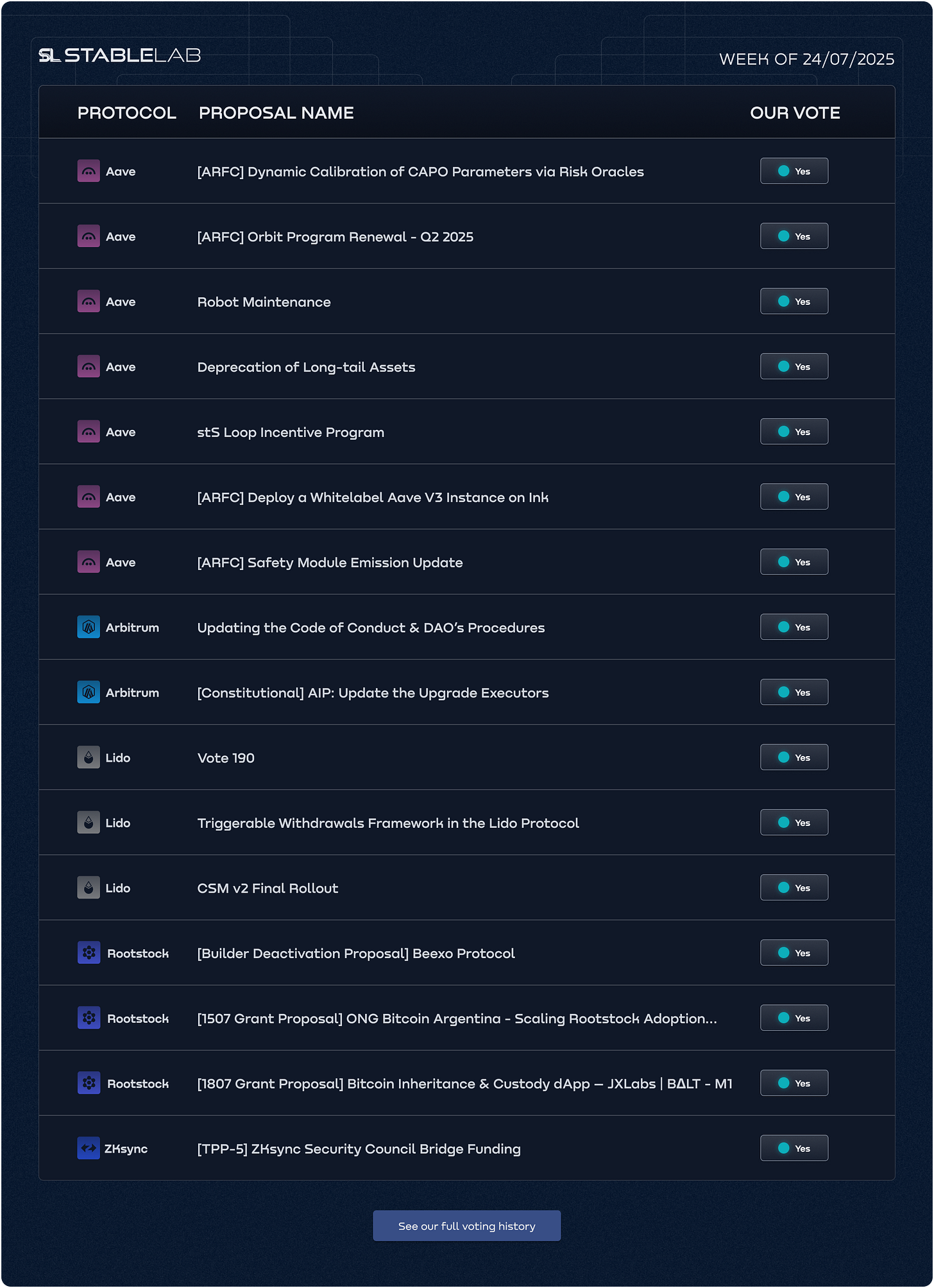 SL STABLELAB

WEEK OF 24/07/2025

| PROTOCOL | PROPOSAL NAME | OUR VOTE |
|---|---|---|
| Aave | [ARFC] Dynamic Calibration of CAPO Parameters via Risk Oracles | Yes |
| Aave | [ARFC] Orbit Program Renewal - Q2 2025 | Yes |
| Aave | Robot Maintenance | Yes |
| Aave | Deprecation of Long-tail Assets | Yes |
| Aave | stS Loop Incentive Program | Yes |
| Aave | [ARFC] Deploy a Whitelabel Aave V3 Instance on Ink | Yes |
| Aave | [ARFC] Safety Module Emission Update | Yes |
| Arbitrum | Updating the Code of Conduct & DAO's Procedures | Yes |
| Arbitrum | [Constitutional] AIP: Update the Upgrade Executors | Yes |
| Lido | Vote 190 | Yes |
| Lido | Triggerable Withdrawals Framework in the Lido Protocol | Yes |
| Lido | CSM v2 Final Rollout | Yes |
| Rootstock | [Builder Deactivation Proposal] Beexo Protocol | Yes |
| Rootstock | [1507 Grant Proposal] ONG Bitcoin Argentina - Scaling Rootstock Adoption... | Yes |
| Rootstock | [1807 Grant Proposal] Bitcoin Inheritance & Custody dApp — JXLabs \| BΔLT - M1 | Yes |
| ZKsync | [TPP-5] ZKsync Security Council Bridge Funding | Yes |

See our full voting history